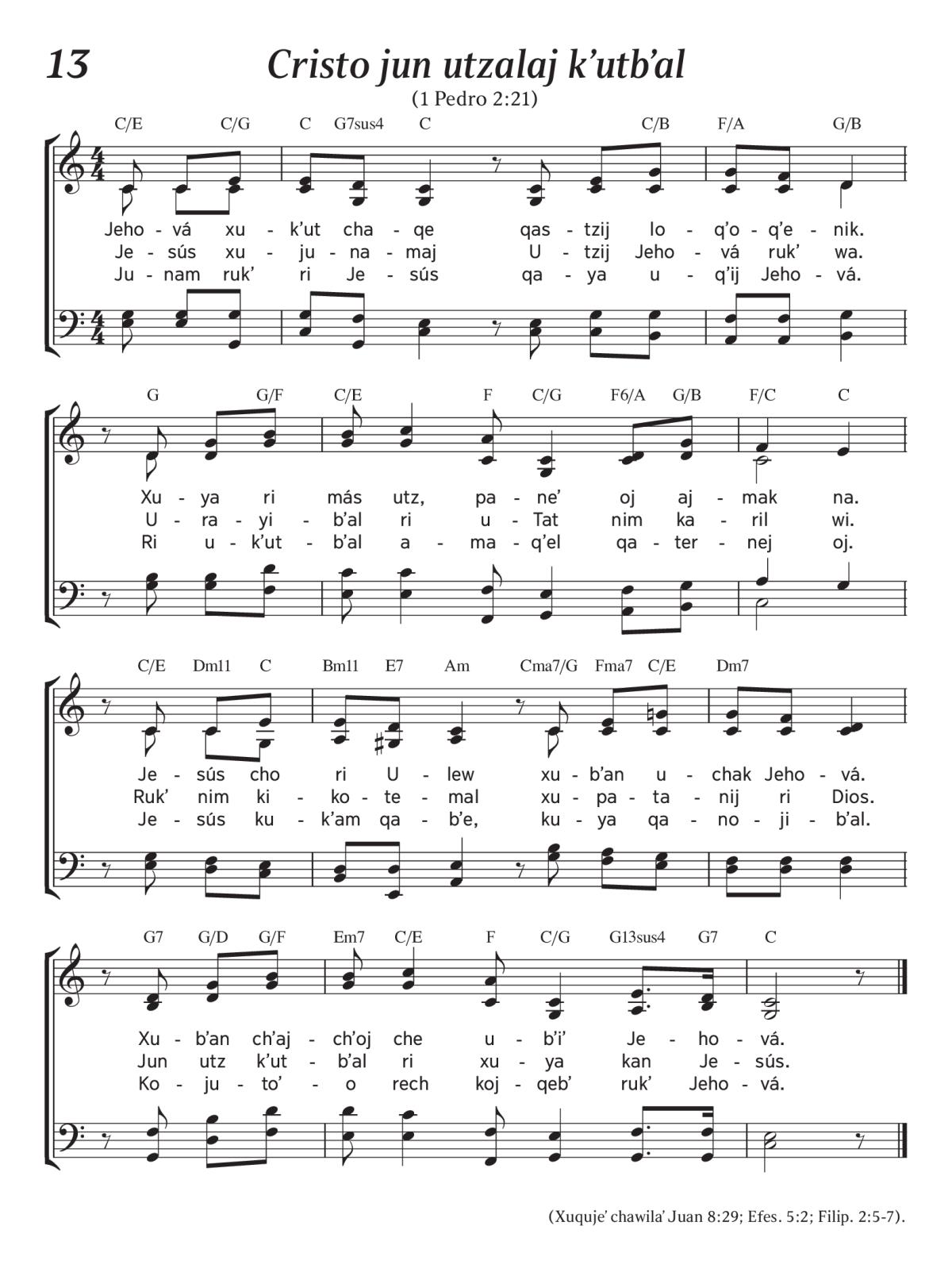 13

Cristo jun utzalaj k'utb'al

(1 Pedro 2:21)

C/E C/G C G7sus4 C C/B F/A G/B

Jeho - vá xu - k'ut cha - qe qas - tzij lo - q'o - q'e - nik.
Je - sús xu - ju - na - maj U - tzij Jeho - vá ruk' wa.
Ju - nam ruk' ri Je - sús qa - ya u - q'ij Jeho - vá.

G G/F C/E F C/G F6/A G/B F/C C

Xu - ya ri más utz, pa - ne' oj aj - mak na.
U - ra - yi - b'al ri u - Tat nim ka - ril wi.
Ri u - k'ut - b'al a - ma - q'el qa - ter - nej oj.

C/E Dm11 C Bm11 E7 Am Cma7/G Fma7 C/E Dm7

Je - sús cho ri U - lew xu - b'an u - chak Jeho - vá.
Ruk' nim ki - ko - te - mal xu - pa - ta - nij ri Dios.
Je - sús ku - k'am qa - b'e, ku - ya qa - no - ji - b'al.

G7 G/D G/F Em7 C/E F C/G G13sus4 G7 C

Xu - b'an ch'aj - ch'oj che u - b'i' Je - ho - vá.
Jun utz k'ut - b'al ri xu - ya kan Je - sús.
Ko - ju - to' - o rech koj - qeb' ruk' Jeho - vá.

(Xuquje' chawila' Juan 8:29; Efes. 5:2; Filip. 2:5-7).